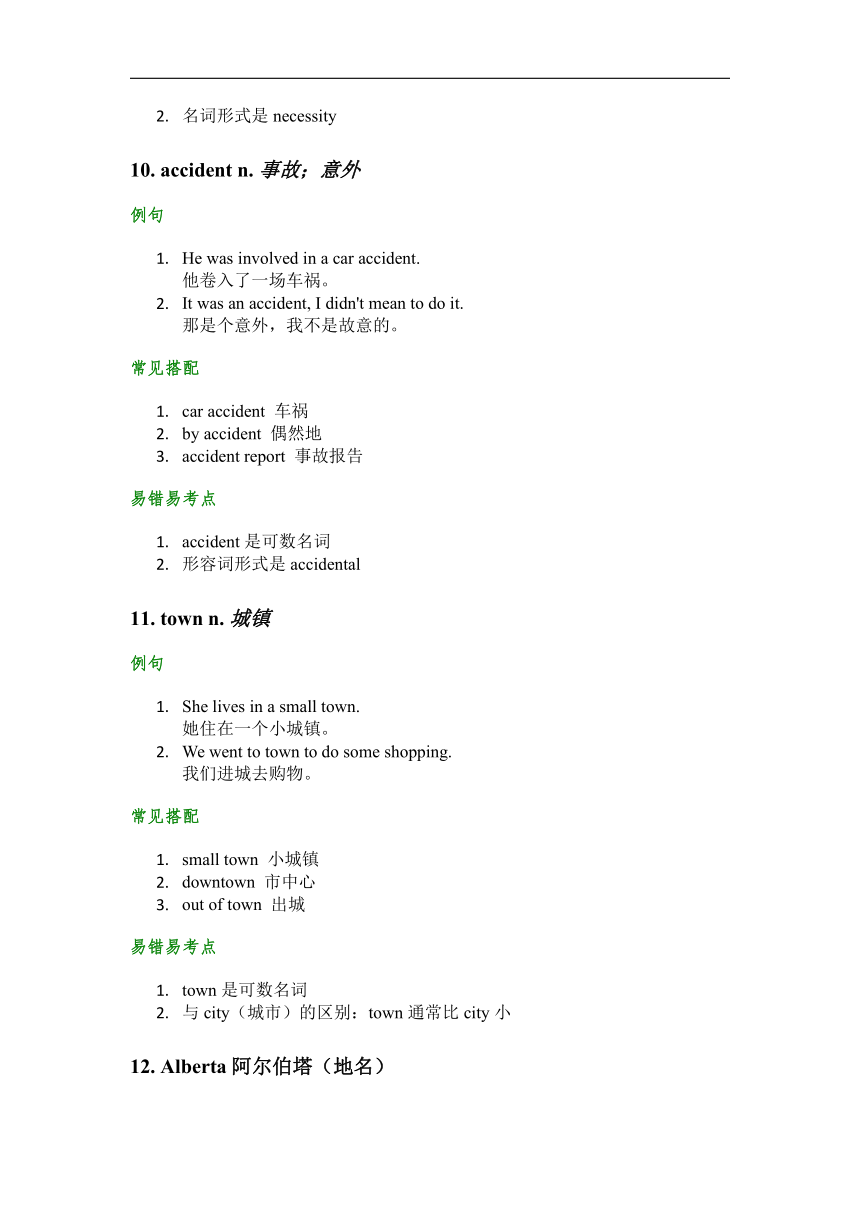 2. 名词形式是 necessity

10. accident n. 事故；意外

例句

1. He was involved in a car accident.
他卷入了一场车祸。
2. It was an accident, I didn't mean to do it.
那是个意外，我不是故意的。

常见搭配

1. car accident 车祸
2. by accident 偶然地
3. accident report 事故报告

易错易考点

1. accident 是可数名词
2. 形容词形式是 accidental

11. town n. 城镇

例句

1. She lives in a small town.
她住在一个小城镇。
2. We went to town to do some shopping.
我们进城去购物。

常见搭配

1. small town 小城镇
2. downtown 市中心
3. out of town 出城

易错易考点

1. town 是可数名词
2. 与 city（城市）的区别：town 通常比 city 小

12. Alberta 阿尔伯塔（地名）